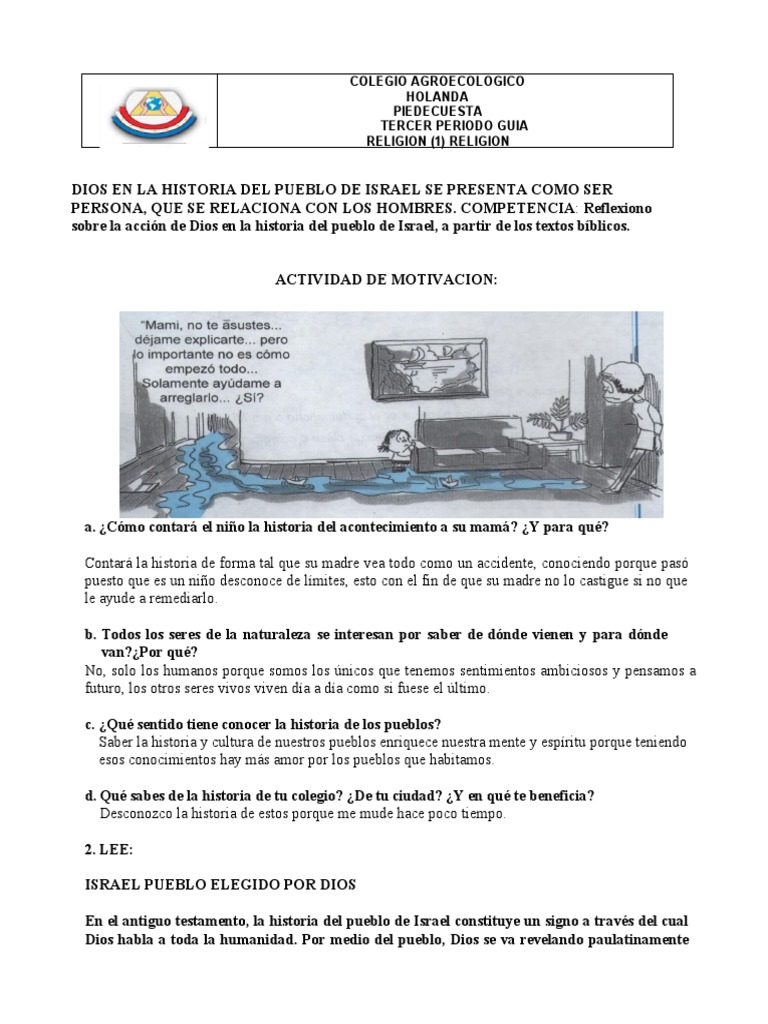 COLEGIO AGROECOLOGICO
HOLANDA
PIEDECUESTA
TERCER PERIODO GUIA
RELIGION (1) RELIGION

DIOS EN LA HISTORIA DEL PUEBLO DE ISRAEL SE PRESENTA COMO SER PERSONA, QUE SE RELACIONA CON LOS HOMBRES. COMPETENCIA: Reflexiono sobre la acción de Dios en la historia del pueblo de Israel, a partir de los textos bíblicos.

ACTIVIDAD DE MOTIVACION:

"Mami, no te asustes... déjame explicarte... pero lo importante no es cómo empezó todo... Solamente ayúdame a arreglarlo... ¿Sí?

a. ¿Cómo contará el niño la historia del acontecimiento a su mamá? ¿Y para qué?

Contará la historia de forma tal que su madre vea todo como un accidente, conociendo porque pasó puesto que es un niño desconoce de límites, esto con el fin de que su madre no lo castigue si no que le ayude a remediarlo.

b. Todos los seres de la naturaleza se interesan por saber de dónde vienen y para dónde van?¿Por qué?
No, solo los humanos porque somos los únicos que tenemos sentimientos ambiciosos y pensamos a futuro, los otros seres vivos viven día a día como si fuese el último.

c. ¿Qué sentido tiene conocer la historia de los pueblos?
Saber la historia y cultura de nuestros pueblos enriquece nuestra mente y espíritu porque teniendo esos conocimientos hay más amor por los pueblos que habitamos.

d. Qué sabes de la historia de tu colegio? ¿De tu ciudad? ¿Y en qué te beneficia?
Desconozco la historia de estos porque me mude hace poco tiempo.

2. LEE:

ISRAEL PUEBLO ELEGIDO POR DIOS

En el antiguo testamento, la historia del pueblo de Israel constituye un signo a través del cual Dios habla a toda la humanidad. Por medio del pueblo, Dios se va revelando paulatinamente